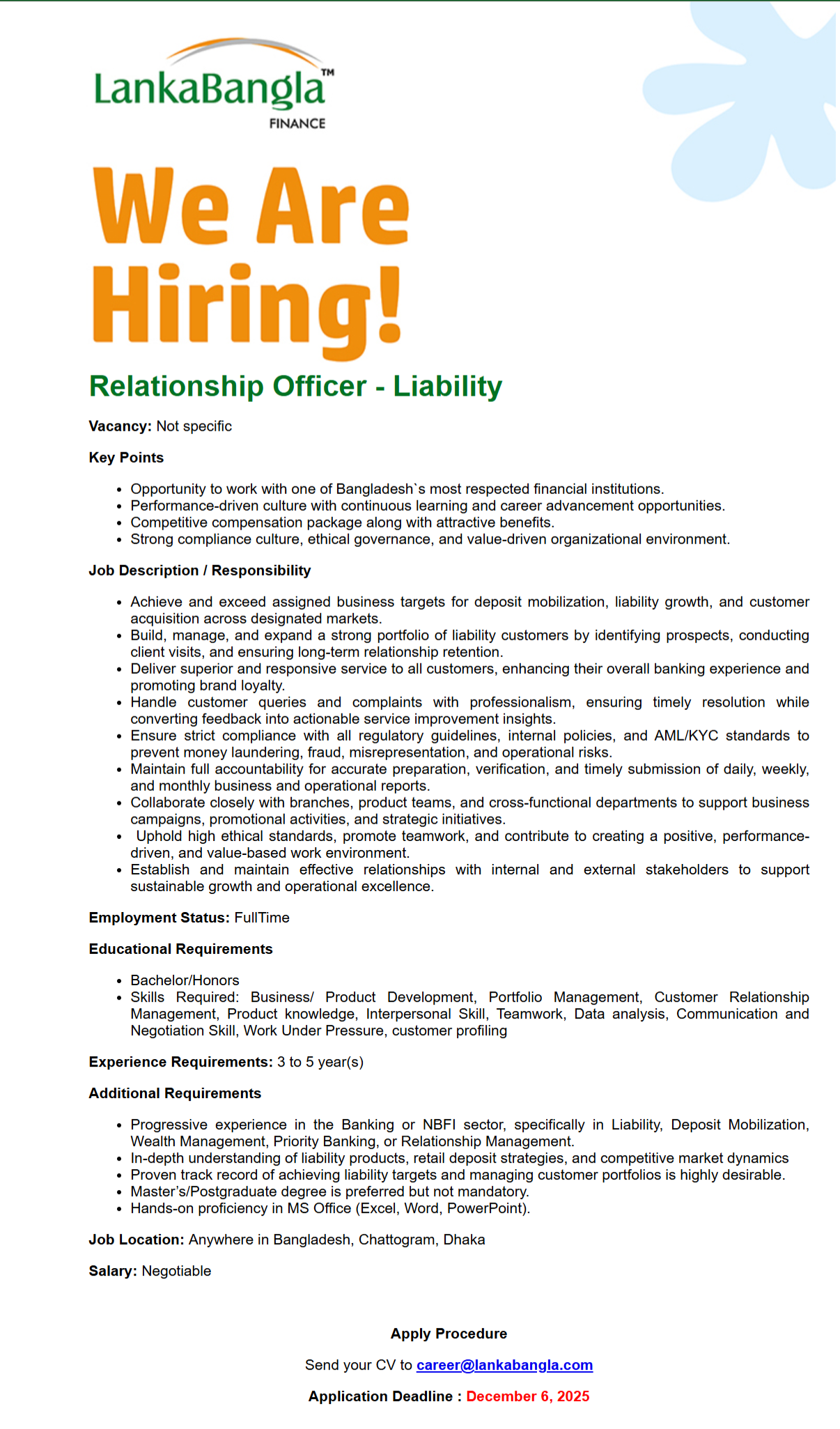 LankaBangla™
FINANCE

We Are Hiring!

Relationship Officer - Liability

Vacancy: Not specific

Key Points

• Opportunity to work with one of Bangladesh`s most respected financial institutions.
• Performance-driven culture with continuous learning and career advancement opportunities.
• Competitive compensation package along with attractive benefits.
• Strong compliance culture, ethical governance, and value-driven organizational environment.

Job Description / Responsibility

• Achieve and exceed assigned business targets for deposit mobilization, liability growth, and customer acquisition across designated markets.
• Build, manage, and expand a strong portfolio of liability customers by identifying prospects, conducting client visits, and ensuring long-term relationship retention.
• Deliver superior and responsive service to all customers, enhancing their overall banking experience and promoting brand loyalty.
• Handle customer queries and complaints with professionalism, ensuring timely resolution while converting feedback into actionable service improvement insights.
• Ensure strict compliance with all regulatory guidelines, internal policies, and AML/KYC standards to prevent money laundering, fraud, misrepresentation, and operational risks.
• Maintain full accountability for accurate preparation, verification, and timely submission of daily, weekly, and monthly business and operational reports.
• Collaborate closely with branches, product teams, and cross-functional departments to support business campaigns, promotional activities, and strategic initiatives.
• Uphold high ethical standards, promote teamwork, and contribute to creating a positive, performance-driven, and value-based work environment.
• Establish and maintain effective relationships with internal and external stakeholders to support sustainable growth and operational excellence.

Employment Status: FullTime

Educational Requirements

• Bachelor/Honors
• Skills Required: Business/ Product Development, Portfolio Management, Customer Relationship Management, Product knowledge, Interpersonal Skill, Teamwork, Data analysis, Communication and Negotiation Skill, Work Under Pressure, customer profiling

Experience Requirements: 3 to 5 year(s)

Additional Requirements

• Progressive experience in the Banking or NBFI sector, specifically in Liability, Deposit Mobilization, Wealth Management, Priority Banking, or Relationship Management.
• In-depth understanding of liability products, retail deposit strategies, and competitive market dynamics
• Proven track record of achieving liability targets and managing customer portfolios is highly desirable.
• Master's/Postgraduate degree is preferred but not mandatory.
• Hands-on proficiency in MS Office (Excel, Word, PowerPoint).

Job Location: Anywhere in Bangladesh, Chattogram, Dhaka

Salary: Negotiable

Apply Procedure

Send your CV to career@lankabangla.com

Application Deadline : December 6, 2025